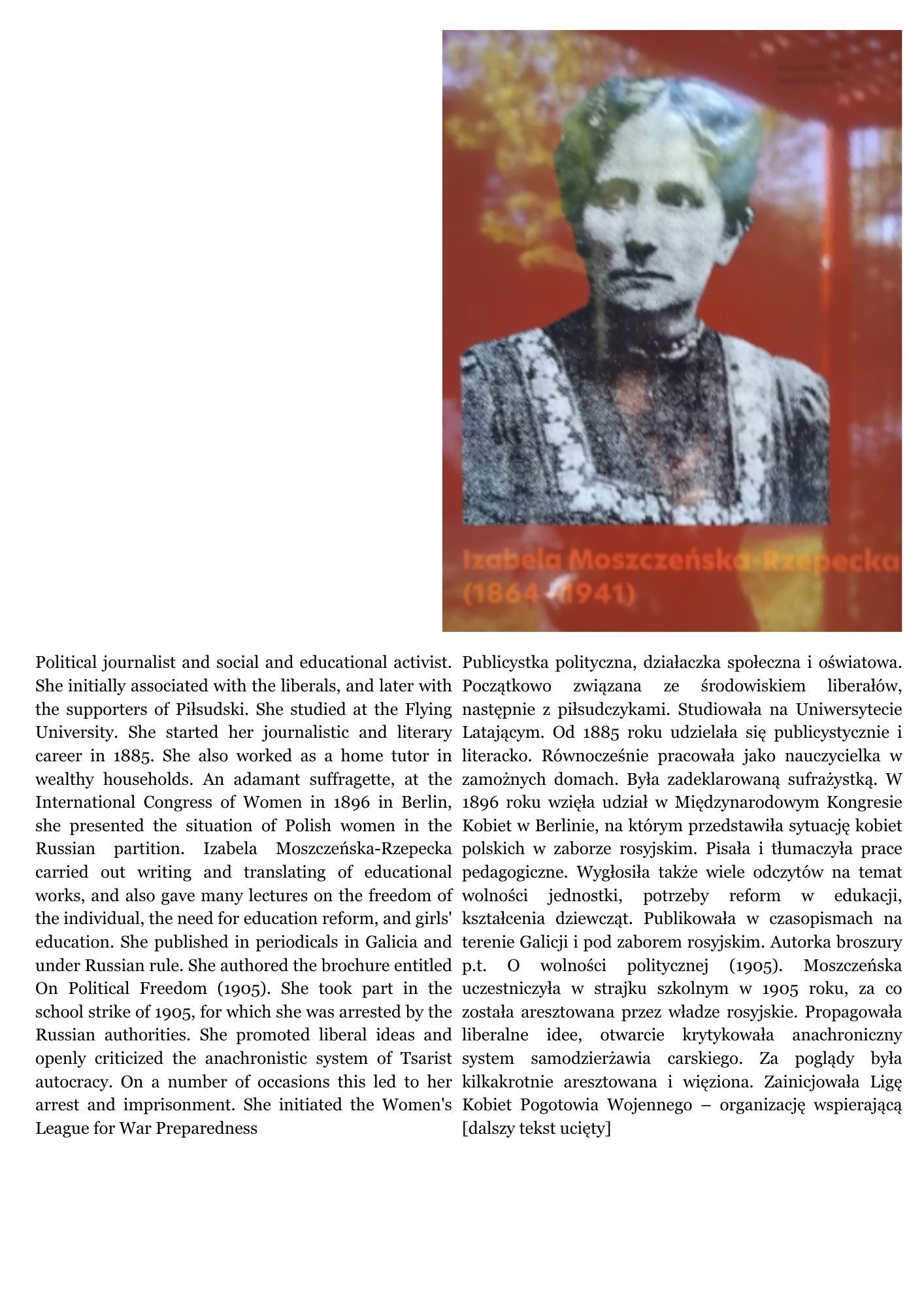 Izabela Moszczeńska-Rzepecka
(1864-1941)

Political journalist and social and educational activist. She initially associated with the liberals, and later with the supporters of Piłsudski. She studied at the Flying University. She started her journalistic and literary career in 1885. She also worked as a home tutor in wealthy households. An adamant suffragette, at the International Congress of Women in 1896 in Berlin, she presented the situation of Polish women in the Russian partition. Izabela Moszczeńska-Rzepecka carried out writing and translating of educational works, and also gave many lectures on the freedom of the individual, the need for education reform, and girls' education. She published in periodicals in Galicia and under Russian rule. She authored the brochure entitled On Political Freedom (1905). She took part in the school strike of 1905, for which she was arrested by the Russian authorities. She promoted liberal ideas and openly criticized the anachronistic system of Tsarist autocracy. On a number of occasions this led to her arrest and imprisonment. She initiated the Women's League for War Preparedness

Publicystka polityczna, działaczka społeczna i oświatowa. Początkowo związana ze środowiskiem liberałów, następnie z piłsudczykami. Studiowała na Uniwersytecie Latającym. Od 1885 roku udzielała się publicystycznie i literacko. Równocześnie pracowała jako nauczycielka w zamożnych domach. Była zadeklarowaną sufrażystką. W 1896 roku wzięła udział w Międzynarodowym Kongresie Kobiet w Berlinie, na którym przedstawiła sytuację kobiet polskich w zaborze rosyjskim. Pisała i tłumaczyła prace pedagogiczne. Wygłosiła także wiele odczytów na temat wolności jednostki, potrzeby reform w edukacji, kształcenia dziewcząt. Publikowała w czasopismach na terenie Galicji i pod zaborem rosyjskim. Autorka broszury p.t. O wolności politycznej (1905). Moszczeńska uczestniczyła w strajku szkolnym w 1905 roku, za co została aresztowana przez władze rosyjskie. Propagowała liberalne idee, otwarcie krytykowała anachroniczny system samodzierżawia carskiego. Za poglądy była kilkakrotnie aresztowana i więziona. Zainicjowała Ligę Kobiet Pogotowia Wojennego – organizację wspierającą [dalszy tekst ucięty]